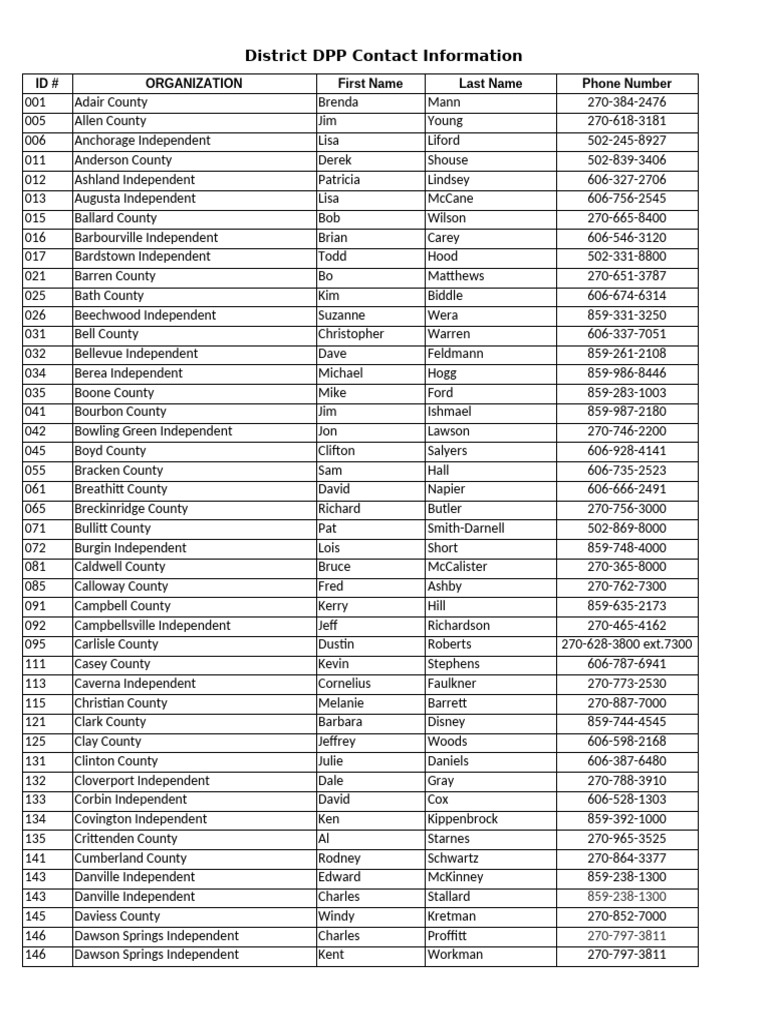 District DPP Contact Information

| ID # | ORGANIZATION | First Name | Last Name | Phone Number |
|---|---|---|---|---|
| 001 | Adair County | Brenda | Mann | 270-384-2476 |
| 005 | Allen County | Jim | Young | 270-618-3181 |
| 006 | Anchorage Independent | Lisa | Liford | 502-245-8927 |
| 011 | Anderson County | Derek | Shouse | 502-839-3406 |
| 012 | Ashland Independent | Patricia | Lindsey | 606-327-2706 |
| 013 | Augusta Independent | Lisa | McCane | 606-756-2545 |
| 015 | Ballard County | Bob | Wilson | 270-665-8400 |
| 016 | Barbourville Independent | Brian | Carey | 606-546-3120 |
| 017 | Bardstown Independent | Todd | Hood | 502-331-8800 |
| 021 | Barren County | Bo | Matthews | 270-651-3787 |
| 025 | Bath County | Kim | Biddle | 606-674-6314 |
| 026 | Beechwood Independent | Suzanne | Wera | 859-331-3250 |
| 031 | Bell County | Christopher | Warren | 606-337-7051 |
| 032 | Bellevue Independent | Dave | Feldmann | 859-261-2108 |
| 034 | Berea Independent | Michael | Hogg | 859-986-8446 |
| 035 | Boone County | Mike | Ford | 859-283-1003 |
| 041 | Bourbon County | Jim | Ishmael | 859-987-2180 |
| 042 | Bowling Green Independent | Jon | Lawson | 270-746-2200 |
| 045 | Boyd County | Clifton | Salyers | 606-928-4141 |
| 055 | Bracken County | Sam | Hall | 606-735-2523 |
| 061 | Breathitt County | David | Napier | 606-666-2491 |
| 065 | Breckinridge County | Richard | Butler | 270-756-3000 |
| 071 | Bullitt County | Pat | Smith-Darnell | 502-869-8000 |
| 072 | Burgin Independent | Lois | Short | 859-748-4000 |
| 081 | Caldwell County | Bruce | McCalister | 270-365-8000 |
| 085 | Calloway County | Fred | Ashby | 270-762-7300 |
| 091 | Campbell County | Kerry | Hill | 859-635-2173 |
| 092 | Campbellsville Independent | Jeff | Richardson | 270-465-4162 |
| 095 | Carlisle County | Dustin | Roberts | 270-628-3800 ext.7300 |
| 111 | Casey County | Kevin | Stephens | 606-787-6941 |
| 113 | Caverna Independent | Cornelius | Faulkner | 270-773-2530 |
| 115 | Christian County | Melanie | Barrett | 270-887-7000 |
| 121 | Clark County | Barbara | Disney | 859-744-4545 |
| 125 | Clay County | Jeffrey | Woods | 606-598-2168 |
| 131 | Clinton County | Julie | Daniels | 606-387-6480 |
| 132 | Cloverport Independent | Dale | Gray | 270-788-3910 |
| 133 | Corbin Independent | David | Cox | 606-528-1303 |
| 134 | Covington Independent | Ken | Kippenbrock | 859-392-1000 |
| 135 | Crittenden County | Al | Starnes | 270-965-3525 |
| 141 | Cumberland County | Rodney | Schwartz | 270-864-3377 |
| 143 | Danville Independent | Edward | McKinney | 859-238-1300 |
| 143 | Danville Independent | Charles | Stallard | 859-238-1300 |
| 145 | Daviess County | Windy | Kretman | 270-852-7000 |
| 146 | Dawson Springs Independent | Charles | Proffitt | 270-797-3811 |
| 146 | Dawson Springs Independent | Kent | Workman | 270-797-3811 |